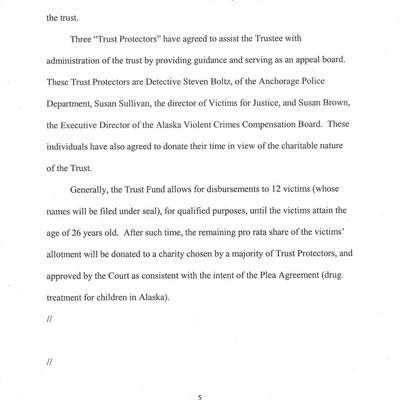 the trust.

Three "Trust Protectors" have agreed to assist the Trustee with administration of the trust by providing guidance and serving as an appeal board. These Trust Protectors are Detective Steven Boltz, of the Anchorage Police Department, Susan Sullivan, the director of Victims for Justice, and Susan Brown, the Executive Director of the Alaska Violent Crimes Compensation Board. These individuals have also agreed to donate their time in view of the charitable nature of the Trust.

Generally, the Trust Fund allows for disbursements to 12 victims (whose names will be filed under seal), for qualified purposes, until the victims attain the age of 26 years old. After such time, the remaining pro rata share of the victims' allotment will be donated to a charity chosen by a majority of Trust Protectors, and approved by the Court as consistent with the intent of the Plea Agreement (drug treatment for children in Alaska).

//

//

5